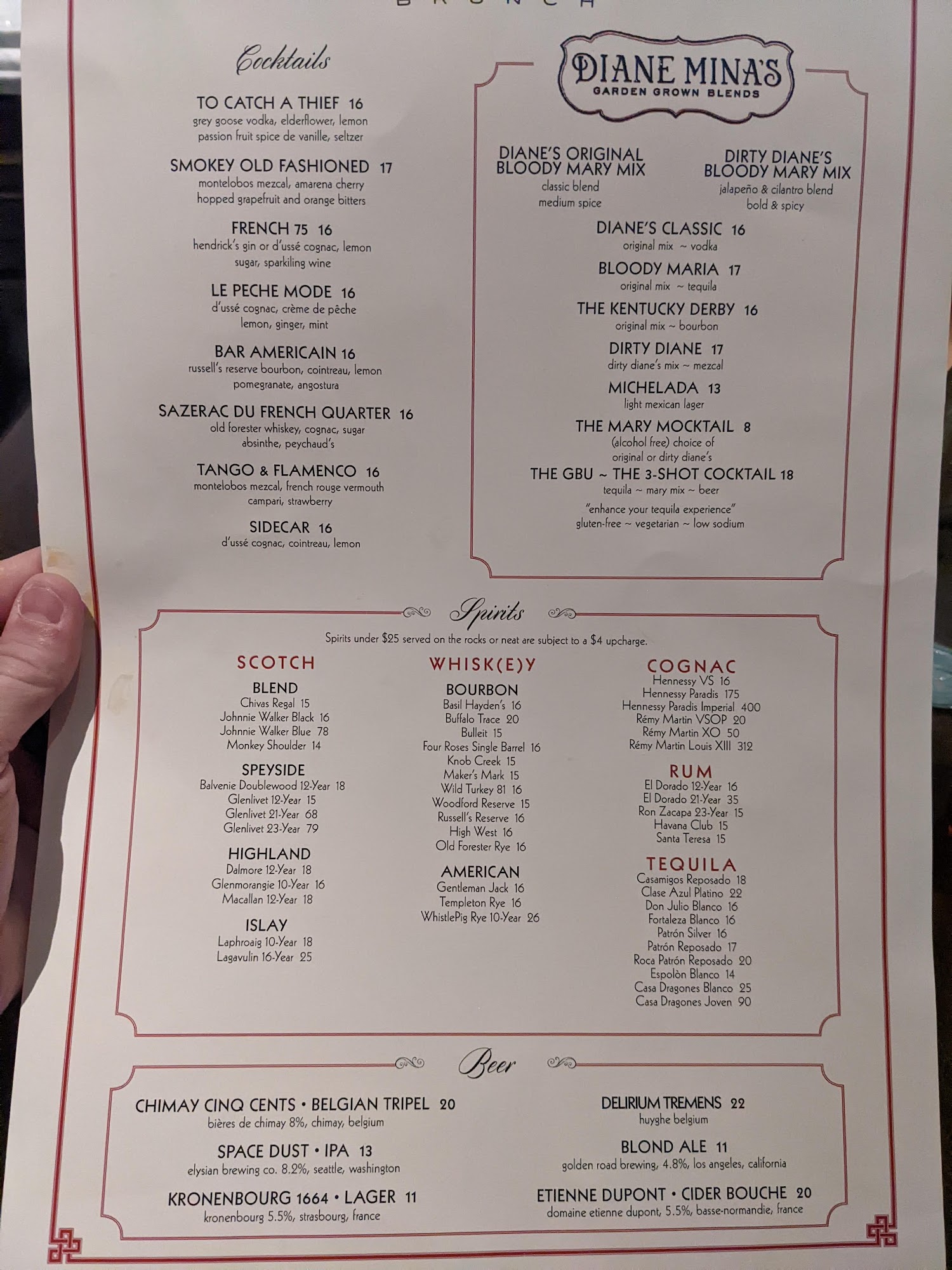 BRUNCH

Cocktails

TO CATCH A THIEF 16
grey goose vodka, elderflower, lemon passion fruit spice de vanille, seltzer

SMOKEY OLD FASHIONED 17
montelobos mezcal, amarena cherry hopped grapefruit and orange bitters

FRENCH 75 16
hendrick's gin or d'ussé cognac, lemon sugar, sparkiling wine

LE PECHE MODE 16
d'ussé cognac, crème de pêche lemon, ginger, mint

BAR AMERICAIN 16
russell's reserve bourbon, cointreau, lemon pomegranate, angostura

SAZERAC DU FRENCH QUARTER 16
old forester whiskey, cognac, sugar absinthe, peychaud's

TANGO & FLAMENCO 16
montelobos mezcal, french rouge vermouth campari, strawberry

SIDECAR 16
d'ussé cognac, cointreau, lemon

DIANE MINA'S
GARDEN GROWN BLENDS

DIANE'S ORIGINAL BLOODY MARY MIX
classic blend
medium spice

DIRTY DIANE'S BLOODY MARY MIX
jalapeño & cilantro blend
bold & spicy

DIANE'S CLASSIC 16
original mix ~ vodka

BLOODY MARIA 17
original mix ~ tequila

THE KENTUCKY DERBY 16
original mix ~ bourbon

DIRTY DIANE 17
dirty diane's mix ~ mezcal

MICHELADA 13
light mexican lager

THE MARY MOCKTAIL 8
(alcohol free) choice of original or dirty diane's

THE GBU ~ THE 3-SHOT COCKTAIL 18
tequila ~ mary mix ~ beer

"enhance your tequila experience"
gluten-free ~ vegetarian ~ low sodium

Spirits

Spirits under $25 served on the rocks or neat are subject to a $4 upcharge.

SCOTCH

BLEND
Chivas Regal 15
Johnnie Walker Black 16
Johnnie Walker Blue 78
Monkey Shoulder 14

SPEYSIDE
Balvenie Doublewood 12-Year 18
Glenlivet 12-Year 15
Glenlivet 21-Year 68
Glenlivet 23-Year 79

HIGHLAND
Dalmore 12-Year 18
Glenmorangie 10-Year 16
Macallan 12-Year 18

ISLAY
Laphroaig 10-Year 18
Lagavulin 16-Year 25

WHISK(E)Y

BOURBON
Basil Hayden's 16
Buffalo Trace 20
Bulleit 15
Four Roses Single Barrel 16
Knob Creek 15
Maker's Mark 15
Wild Turkey 81 16
Woodford Reserve 15
Russell's Reserve 16
High West 16
Old Forester Rye 16

AMERICAN
Gentleman Jack 16
Templeton Rye 16
WhistlePig Rye 10-Year 26

COGNAC
Hennessy VS 16
Hennessy Paradis 175
Hennessy Paradis Imperial 400
Rémy Martin VSOP 20
Rémy Martin XO 50
Rémy Martin Louis XIII 312

RUM
El Dorado 12-Year 16
El Dorado 21-Year 35
Ron Zacapa 23-Year 15
Havana Club 15
Santa Teresa 15

TEQUILA
Casamigos Reposado 18
Clase Azul Platino 22
Don Julio Blanco 16
Fortaleza Blanco 16
Patrón Silver 16
Patrón Reposado 17
Roca Patrón Reposado 20
Espolòn Blanco 14
Casa Dragones Blanco 25
Casa Dragones Joven 90

Beer

CHIMAY CINQ CENTS • BELGIAN TRIPEL 20
bières de chimay 8%, chimay, belgium

SPACE DUST • IPA 13
elysian brewing co. 8.2%, seattle, washington

KRONENBOURG 1664 • LAGER 11
kronenbourg 5.5%, strasbourg, france

DELIRIUM TREMENS 22
huyghe belgium

BLOND ALE 11
golden road brewing, 4.8%, los angeles, california

ETIENNE DUPONT • CIDER BOUCHE 20
domaine etienne dupont, 5.5%, basse-normandie, france